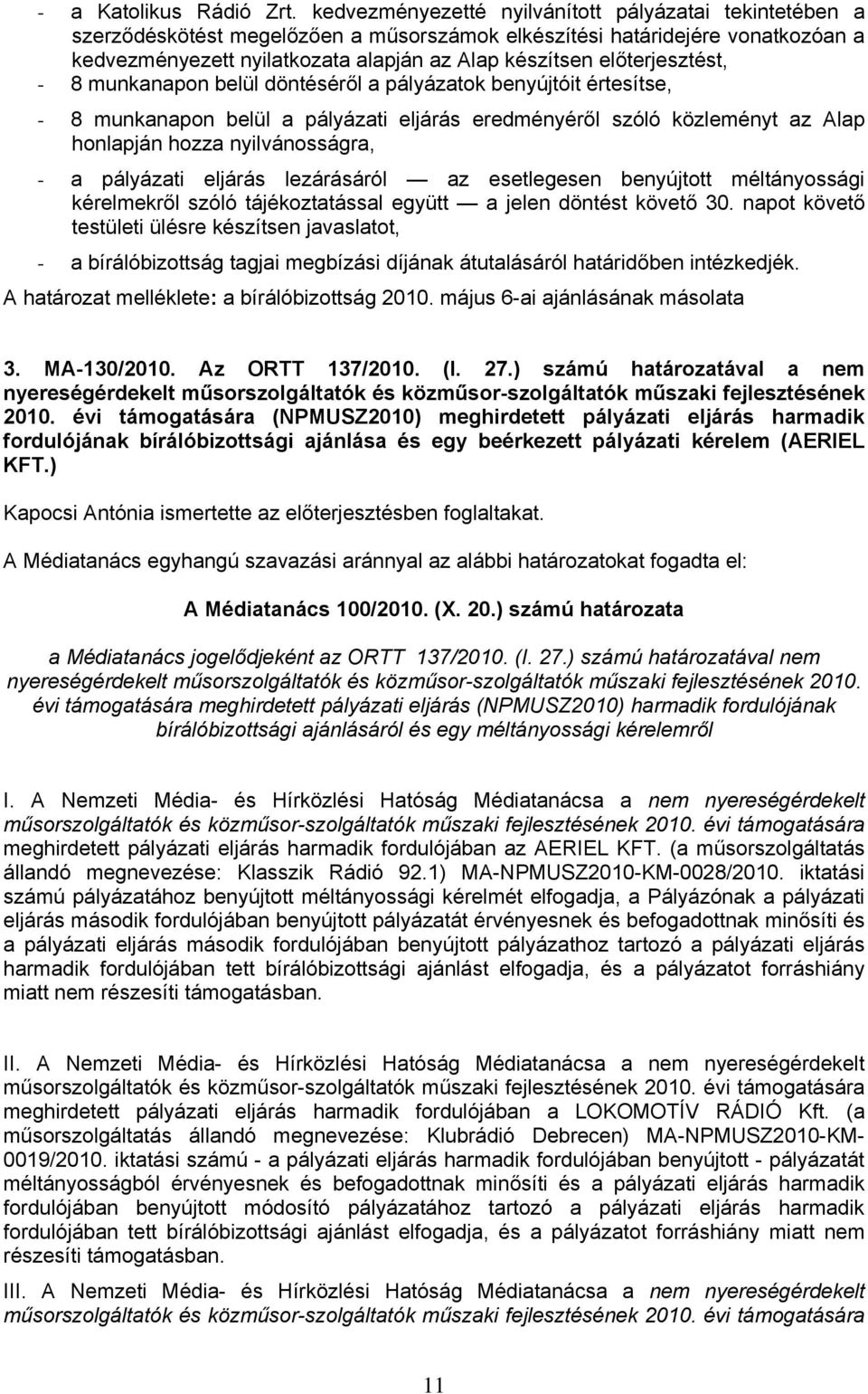 - a Katolikus Rádió Zrt. kedvezményezetté nyilvánított pályázatai tekintetében a szerződéskötést megelőzően a műsorszámok elkészítési határidejére vonatkozóan a kedvezményezett nyilatkozata alapján az Alap készítsen előterjesztést,

- 8 munkanapon belül döntéséről a pályázatok benyújtóit értesítse,

- 8 munkanapon belül a pályázati eljárás eredményéről szóló közleményt az Alap honlapján hozza nyilvánosságra,

- a pályázati eljárás lezárásáról — az esetlegesen benyújtott méltányossági kérelmekről szóló tájékoztatással együtt — a jelen döntést követő 30. napot követő testületi ülésre készítsen javaslatot,

- a bírálóbizottság tagjai megbízási díjának átutalásáról határidőben intézkedjék.

A határozat melléklete: a bírálóbizottság 2010. május 6-ai ajánlásának másolata

3. MA-130/2010. Az ORTT 137/2010. (I. 27.) számú határozatával a nem nyereségérdekelt műsorszolgáltatók és közműsor-szolgáltatók műszaki fejlesztésének 2010. évi támogatására (NPMUSZ2010) meghirdetett pályázati eljárás harmadik fordulójának bírálóbizottsági ajánlása és egy beérkezett pályázati kérelem (AERIEL KFT.)

Kapocsi Antónia ismertette az előterjesztésben foglaltakat.

A Médiatanács egyhangú szavazási aránnyal az alábbi határozatokat fogadta el:

A Médiatanács 100/2010. (X. 20.) számú határozata

a Médiatanács jogelődjeként az ORTT 137/2010. (I. 27.) számú határozatával nem nyereségérdekelt műsorszolgáltatók és közműsor-szolgáltatók műszaki fejlesztésének 2010. évi támogatására meghirdetett pályázati eljárás (NPMUSZ2010) harmadik fordulójának bírálóbizottsági ajánlásáról és egy méltányossági kérelemről

I. A Nemzeti Média- és Hírközlési Hatóság Médiatanácsa a nem nyereségérdekelt műsorszolgáltatók és közműsor-szolgáltatók műszaki fejlesztésének 2010. évi támogatására meghirdetett pályázati eljárás harmadik fordulójában az AERIEL KFT. (a műsorszolgáltatás állandó megnevezése: Klasszik Rádió 92.1) MA-NPMUSZ2010-KM-0028/2010. iktatási számú pályázatához benyújtott méltányossági kérelmét elfogadja, a Pályázónak a pályázati eljárás második fordulójában benyújtott pályázatát érvényesnek és befogadottnak minősíti és a pályázati eljárás második fordulójában benyújtott pályázathoz tartozó a pályázati eljárás harmadik fordulójában tett bírálóbizottsági ajánlást elfogadja, és a pályázatot forráshiány miatt nem részesíti támogatásban.

II. A Nemzeti Média- és Hírközlési Hatóság Médiatanácsa a nem nyereségérdekelt műsorszolgáltatók és közműsor-szolgáltatók műszaki fejlesztésének 2010. évi támogatására meghirdetett pályázati eljárás harmadik fordulójában a LOKOMOTÍV RÁDIÓ Kft. (a műsorszolgáltatás állandó megnevezése: Klubrádió Debrecen) MA-NPMUSZ2010-KM-0019/2010. iktatási számú - a pályázati eljárás harmadik fordulójában benyújtott - pályázatát méltányosságból érvényesnek és befogadottnak minősíti és a pályázati eljárás harmadik fordulójában benyújtott módosító pályázatához tartozó a pályázati eljárás harmadik fordulójában tett bírálóbizottsági ajánlást elfogadja, és a pályázatot forráshiány miatt nem részesíti támogatásban.

III. A Nemzeti Média- és Hírközlési Hatóság Médiatanácsa a nem nyereségérdekelt műsorszolgáltatók és közműsor-szolgáltatók műszaki fejlesztésének 2010. évi támogatására

11